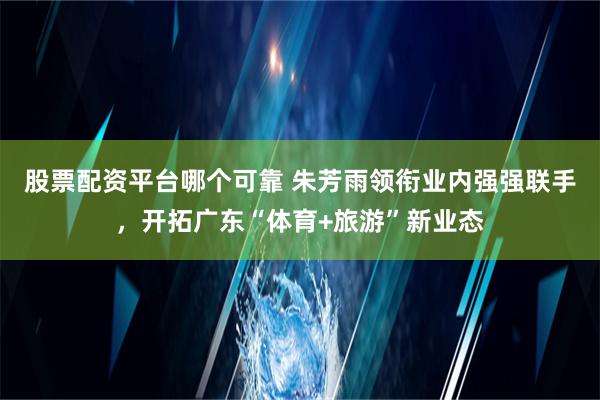 股票配资平台哪个可靠 朱芳雨领衔业内强强联手，开拓广东“体育+旅游”新业态